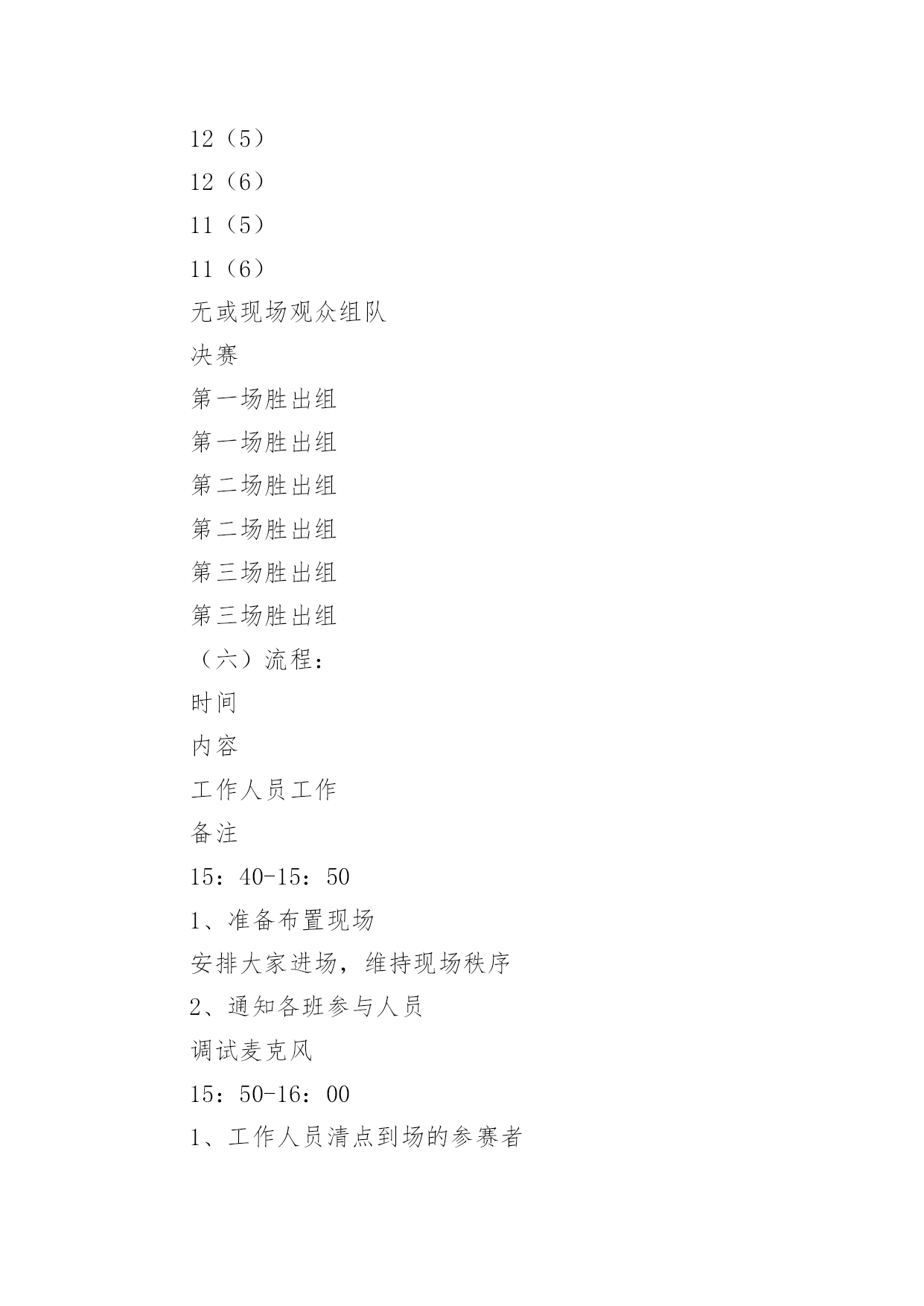 12（5）

12（6）

11（5）

11（6）

无或现场观众组队

决赛

第一场胜出组

第一场胜出组

第二场胜出组

第二场胜出组

第三场胜出组

第三场胜出组

（六）流程：

时间

内容

工作人员工作

备注

15：40-15：50

1、准备布置现场

安排大家进场，维持现场秩序

2、通知各班参与人员

调试麦克风

15：50-16：00

1、工作人员清点到场的参赛者